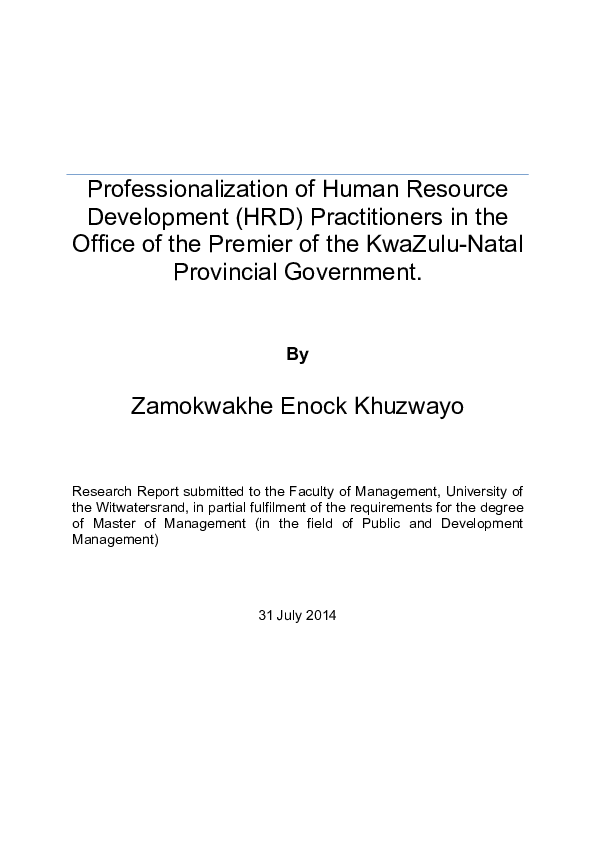 Professionalization of Human Resource Development (HRD) Practitioners in the Office of the Premier of the KwaZulu-Natal Provincial Government.

By

Zamokwakhe Enock Khuzwayo

Research Report submitted to the Faculty of Management, University of the Witwatersrand, in partial fulfilment of the requirements for the degree of Master of Management (in the field of Public and Development Management)

31 July 2014